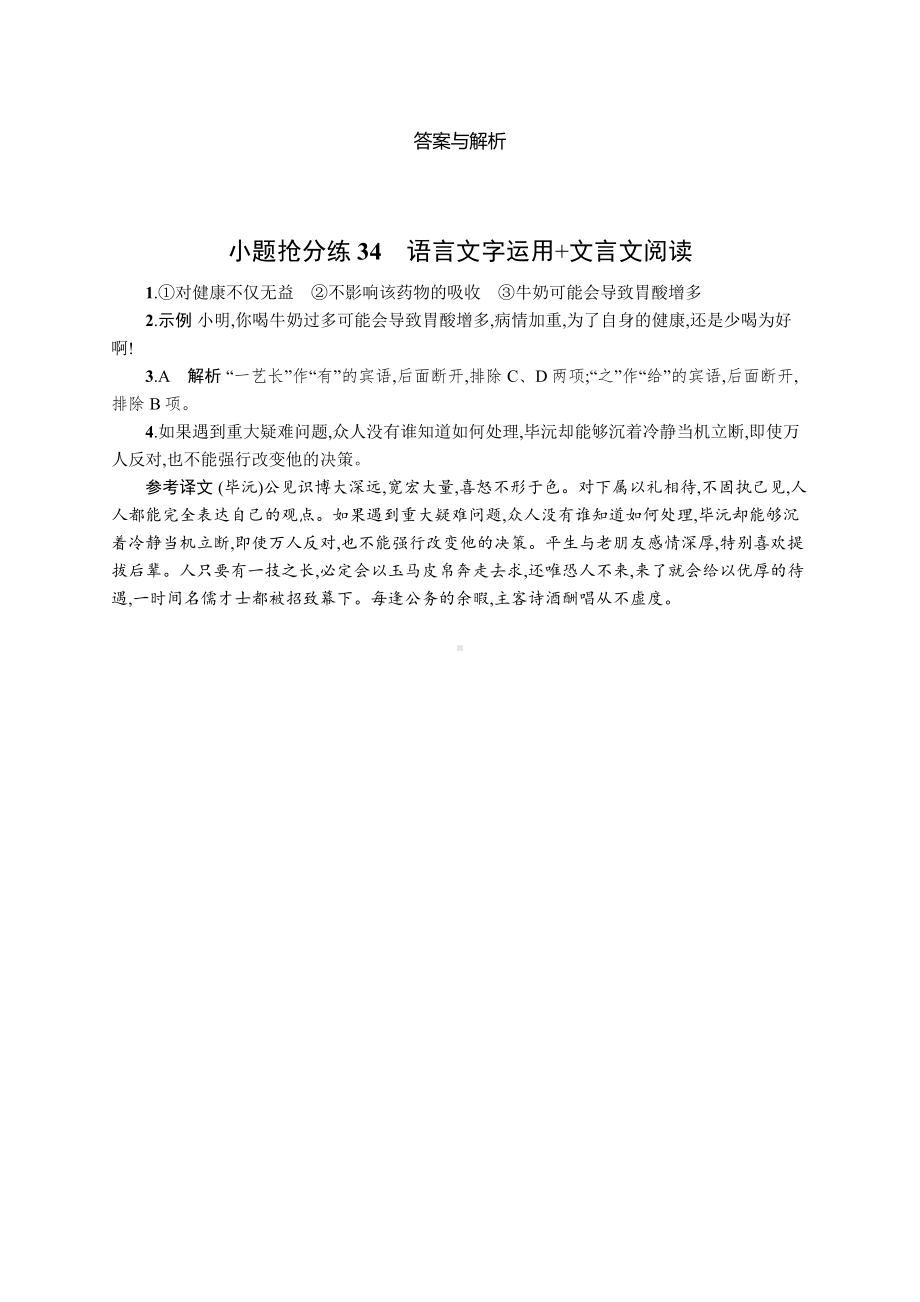 答案与解析

小题抢分练 34　语言文字运用+文言文阅读

1.①对健康不仅无益　②不影响该药物的吸收　③牛奶可能会导致胃酸增多

2.示例 小明,你喝牛奶过多可能会导致胃酸增多,病情加重,为了自身的健康,还是少喝为好啊!

3.A　解析 “一艺长”作“有”的宾语,后面断开,排除 C、D 两项;“之”作“给”的宾语,后面断开,排除 B 项。

4.如果遇到重大疑难问题,众人没有谁知道如何处理,毕沅却能够沉着冷静当机立断,即使万人反对,也不能强行改变他的决策。

参考译文 (毕沅)公见识博大深远,宽宏大量,喜怒不形于色。对下属以礼相待,不固执己见,人人都能完全表达自己的观点。如果遇到重大疑难问题,众人没有谁知道如何处理,毕沅却能够沉着冷静当机立断,即使万人反对,也不能强行改变他的决策。平生与老朋友感情深厚,特别喜欢提拔后辈。人只要有一技之长,必定会以玉马皮帛奔走去求,还唯恐人不来,来了就会给以优厚的待遇,一时间名儒才士都被招致幕下。每逢公务的余暇,主客诗酒酬唱从不虚度。